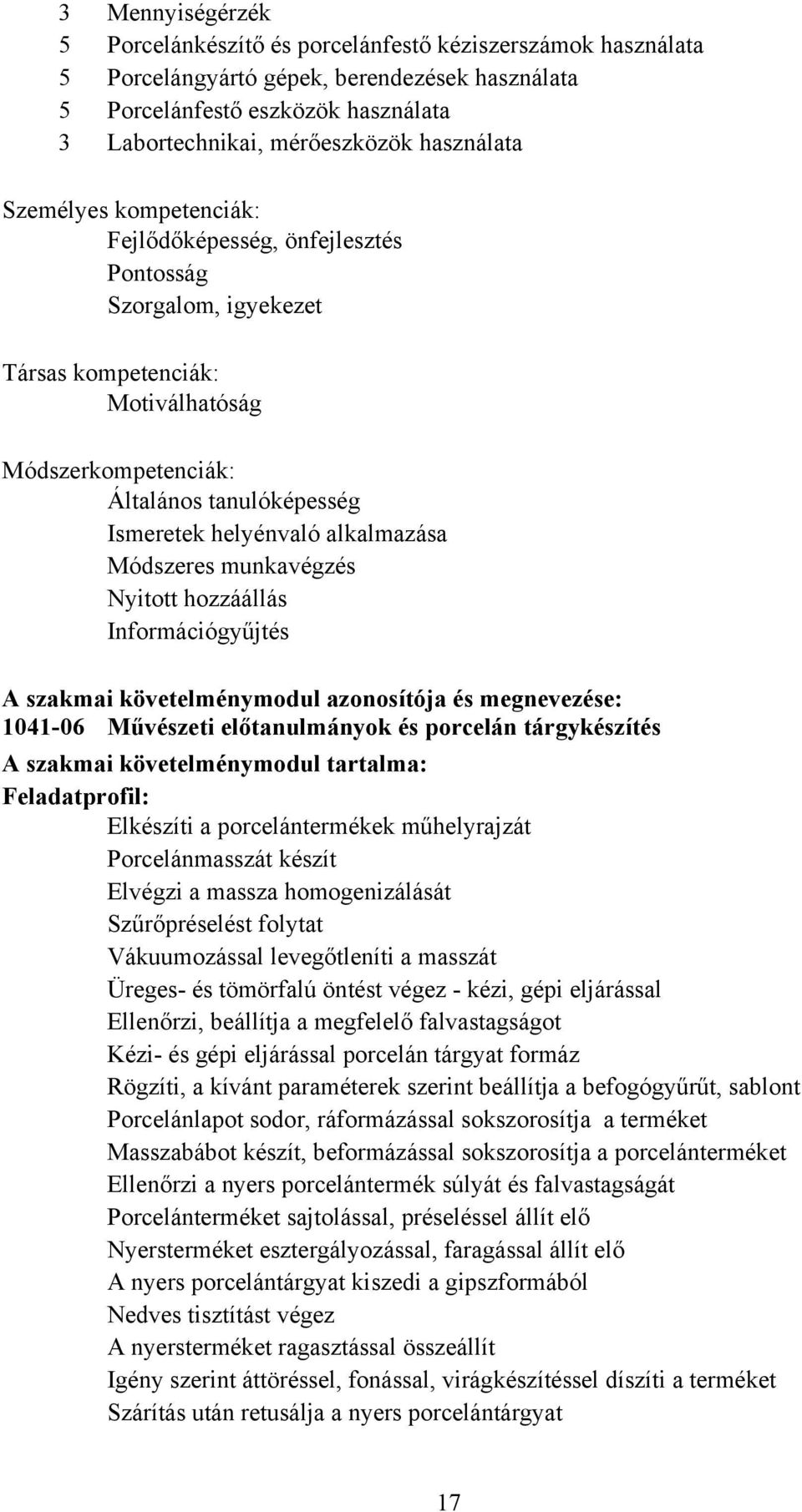 3 Mennyiségérzék
5 Porcelánkészítő és porcelánfestő kéziszerszámok használata
5 Porcelángyártó gépek, berendezések használata
5 Porcelánfestő eszközök használata
3 Labortechnikai, mérőeszközök használata

Személyes kompetenciák:
Fejlődőképesség, önfejlesztés
Pontosság
Szorgalom, igyekezet

Társas kompetenciák:
Motiválhatóság

Módszerkompetenciák:
Általános tanulóképesség
Ismeretek helyénvaló alkalmazása
Módszeres munkavégzés
Nyitott hozzáállás
Információgyűjtés

A szakmai követelménymodul azonosítója és megnevezése:
1041-06 Művészeti előtanulmányok és porcelán tárgykészítés
A szakmai követelménymodul tartalma:
Feladatprofil:
Elkészíti a porcelántermékek műhelyrajzát
Porcelánmasszát készít
Elvégzi a massza homogenizálását
Szűrőpréselést folytat
Vákuumozással levegőtleníti a masszát
Üreges- és tömörfalú öntést végez - kézi, gépi eljárással
Ellenőrzi, beállítja a megfelelő falvastagságot
Kézi- és gépi eljárással porcelán tárgyat formáz
Rögzíti, a kívánt paraméterek szerint beállítja a befogógyűrűt, sablont
Porcelánlapot sodor, ráformázással sokszorosítja a terméket
Masszabábot készít, beformázással sokszorosítja a porcelánterméket
Ellenőrzi a nyers porcelántermék súlyát és falvastagságát
Porcelánterméket sajtolással, préseléssel állít elő
Nyersterméket esztergályozással, faragással állít elő
A nyers porcelántárgyat kiszedi a gipszformából
Nedves tisztítást végez
A nyersterméket ragasztással összeállít
Igény szerint áttöréssel, fonással, virágkészítéssel díszíti a terméket
Szárítás után retusálja a nyers porcelántárgyat

17